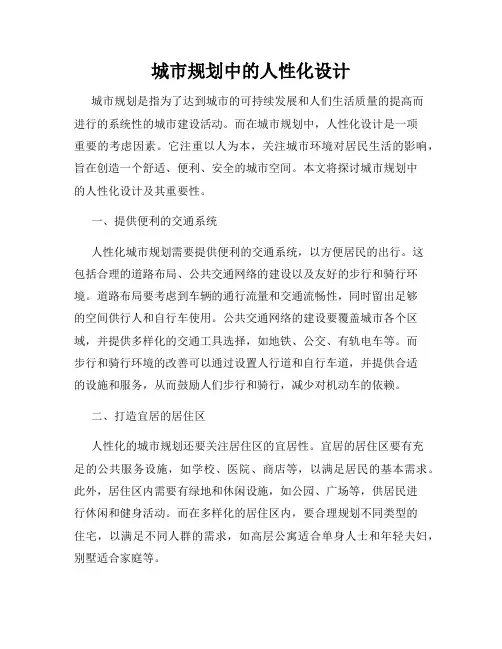 城市规划中的人性化设计

城市规划是指为了达到城市的可持续发展和人们生活质量的提高而进行的系统性的城市建设活动。而在城市规划中，人性化设计是一项重要的考虑因素。它注重以人为本，关注城市环境对居民生活的影响，旨在创造一个舒适、便利、安全的城市空间。本文将探讨城市规划中的人性化设计及其重要性。

一、提供便利的交通系统

人性化城市规划需要提供便利的交通系统，以方便居民的出行。这包括合理的道路布局、公共交通网络的建设以及友好的步行和骑行环境。道路布局要考虑到车辆的通行流量和交通流畅性，同时留出足够的空间供行人和自行车使用。公共交通网络的建设要覆盖城市各个区域，并提供多样化的交通工具选择，如地铁、公交、有轨电车等。而步行和骑行环境的改善可以通过设置人行道和自行车道，并提供合适的设施和服务，从而鼓励人们步行和骑行，减少对机动车的依赖。

二、打造宜居的居住区

人性化的城市规划还要关注居住区的宜居性。宜居的居住区要有充足的公共服务设施，如学校、医院、商店等，以满足居民的基本需求。此外，居住区内需要有绿地和休闲设施，如公园、广场等，供居民进行休闲和健身活动。而在多样化的居住区内，要合理规划不同类型的住宅，以满足不同人群的需求，如高层公寓适合单身人士和年轻夫妇，别墅适合家庭等。